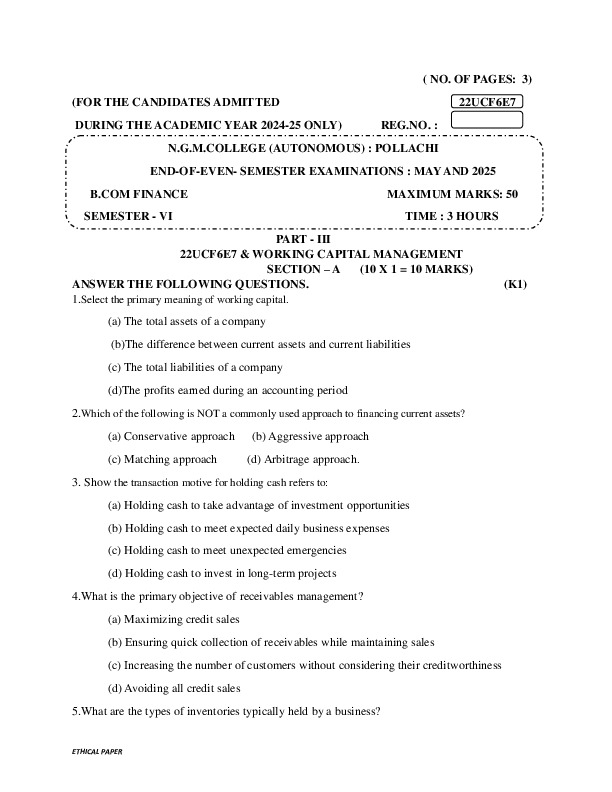 ( NO. OF PAGES: 3)

(FOR THE CANDIDATES ADMITTED

22UCF6E7

DURING THE ACADEMIC YEAR 2024-25 ONLY) REG.NO. :

N.G.M.COLLEGE (AUTONOMOUS) : POLLACHI

END-OF-EVEN- SEMESTER EXAMINATIONS : MAY AND 2025

B.COM FINANCE

MAXIMUM MARKS: 50

SEMESTER - VI

TIME : 3 HOURS

PART - III

22UCF6E7 & WORKING CAPITAL MANAGEMENT

SECTION – A (10 X 1 = 10 MARKS)

ANSWER THE FOLLOWING QUESTIONS. (K1)

1.Select the primary meaning of working capital.

(a) The total assets of a company

(b)The difference between current assets and current liabilities

(c) The total liabilities of a company

(d)The profits earned during an accounting period

2.Which of the following is NOT a commonly used approach to financing current assets?

(a) Conservative approach (b) Aggressive approach

(c) Matching approach (d) Arbitrage approach.

3. Show the transaction motive for holding cash refers to:

(a) Holding cash to take advantage of investment opportunities

(b) Holding cash to meet expected daily business expenses

(c) Holding cash to meet unexpected emergencies

(d) Holding cash to invest in long-term projects

4.What is the primary objective of receivables management?

(a) Maximizing credit sales

(b) Ensuring quick collection of receivables while maintaining sales

(c) Increasing the number of customers without considering their creditworthiness

(d) Avoiding all credit sales

5.What are the types of inventories typically held by a business?

ETHICAL PAPER